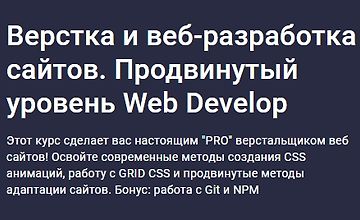 Верстка и веб-разработка сайтов. Продвинутый уровень Web Develop

Этот курс сделает вас настоящим "PRO" верстальщиком веб сайтов! Освойте современные методы создания CSS анимаций, работу с GRID CSS и продвинутые методы адаптации сайтов. Бонус: работа с Git и NPM